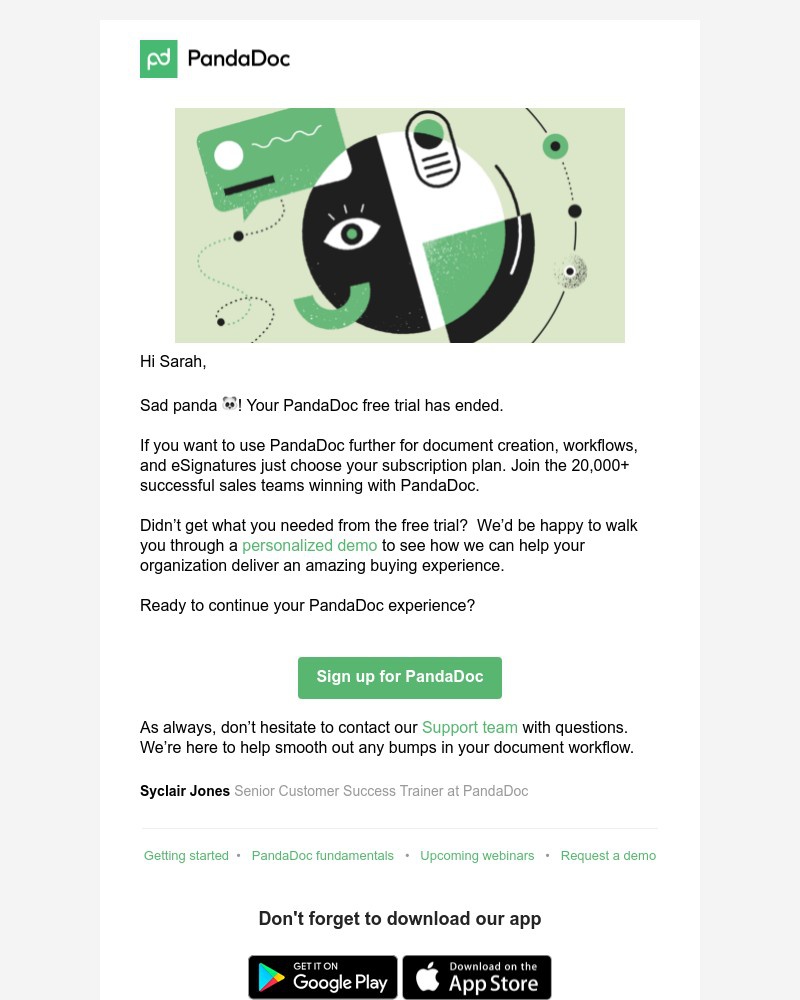 PandaDoc

Hi Sarah,

Sad panda 🐼! Your PandaDoc free trial has ended.

If you want to use PandaDoc further for document creation, workflows, and eSignatures just choose your subscription plan. Join the 20,000+ successful sales teams winning with PandaDoc.

Didn't get what you needed from the free trial? We'd be happy to walk you through a personalized demo to see how we can help your organization deliver an amazing buying experience.

Ready to continue your PandaDoc experience?

Sign up for PandaDoc

As always, don't hesitate to contact our Support team with questions. We're here to help smooth out any bumps in your document workflow.

Syclair Jones Senior Customer Success Trainer at PandaDoc

Getting started • PandaDoc fundamentals • Upcoming webinars • Request a demo

Don't forget to download our app

GET IT ON Google Play

Download on the App Store